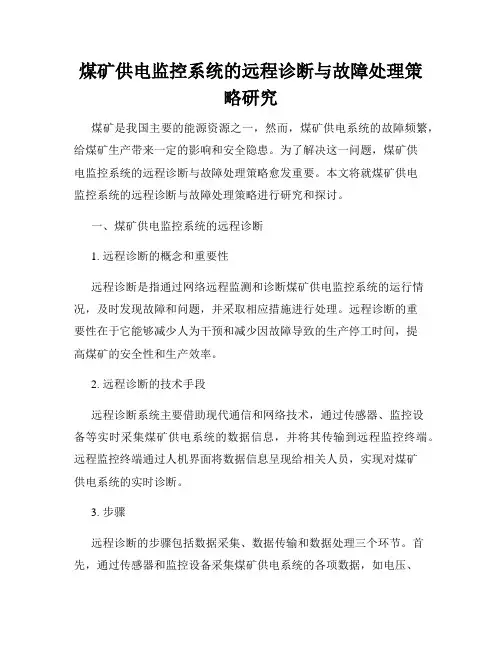 煤矿供电监控系统的远程诊断与故障处理策略研究

煤矿是我国主要的能源资源之一，然而，煤矿供电系统的故障频繁，给煤矿生产带来一定的影响和安全隐患。为了解决这一问题，煤矿供电监控系统的远程诊断与故障处理策略愈发重要。本文将就煤矿供电监控系统的远程诊断与故障处理策略进行研究和探讨。

一、煤矿供电监控系统的远程诊断

1. 远程诊断的概念和重要性

远程诊断是指通过网络远程监测和诊断煤矿供电监控系统的运行情况，及时发现故障和问题，并采取相应措施进行处理。远程诊断的重要性在于它能够减少人为干预和减少因故障导致的生产停工时间，提高煤矿的安全性和生产效率。

2. 远程诊断的技术手段

远程诊断系统主要借助现代通信和网络技术，通过传感器、监控设备等实时采集煤矿供电系统的数据信息，并将其传输到远程监控终端。远程监控终端通过人机界面将数据信息呈现给相关人员，实现对煤矿供电系统的实时诊断。

3. 步骤

远程诊断的步骤包括数据采集、数据传输和数据处理三个环节。首先，通过传感器和监控设备采集煤矿供电系统的各项数据，如电压、